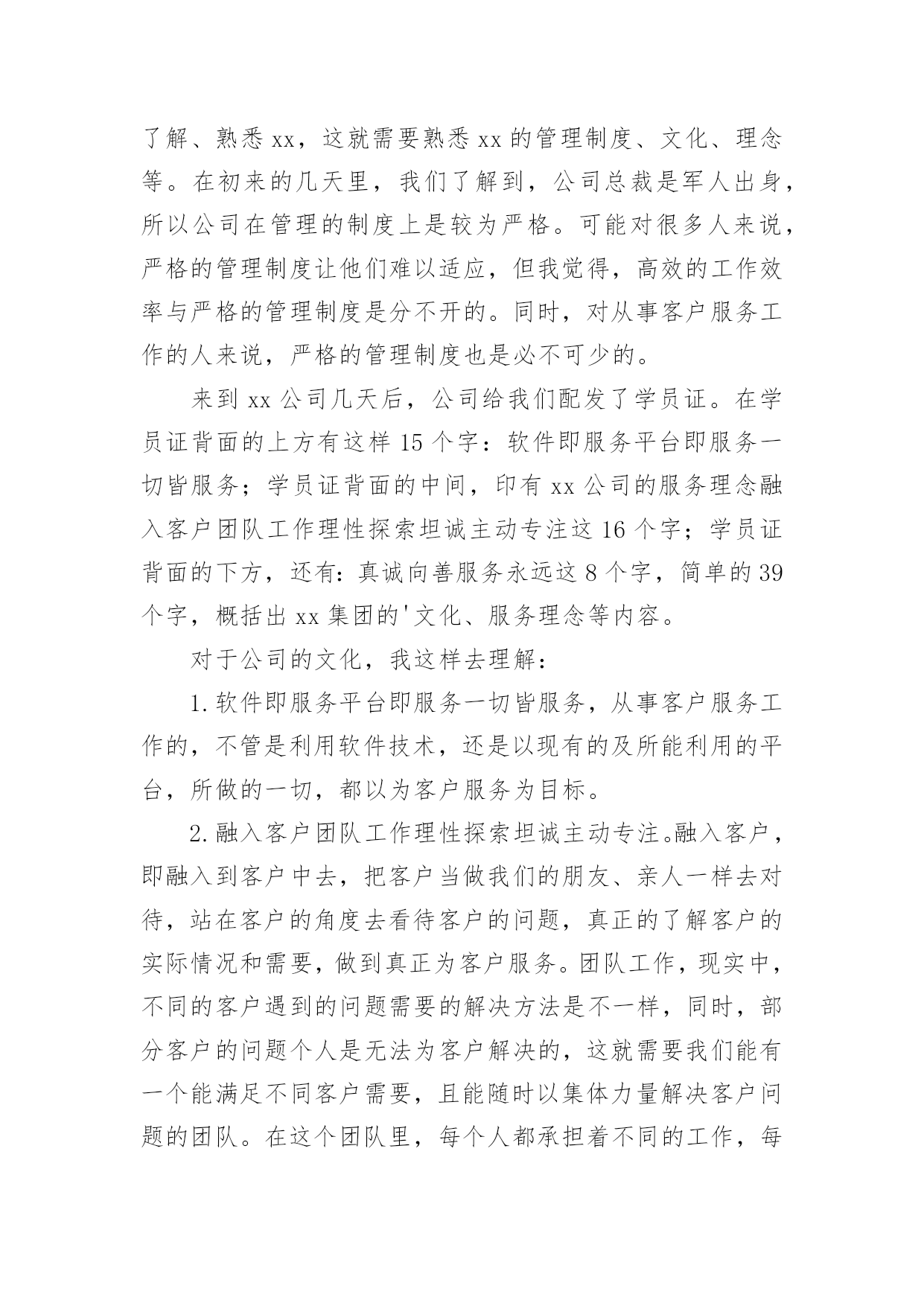 了解、熟悉xx，这就需要熟悉xx的管理制度、文化、理念等。在初来的几天里，我们了解到，公司总裁是军人出身，所以公司在管理的制度上是较为严格。可能对很多人来说，严格的管理制度让他们难以适应，但我觉得，高效的工作效率与严格的管理制度是分不开的。同时，对从事客户服务工作的人来说，严格的管理制度也是必不可少的。

来到xx公司几天后，公司给我们配发了学员证。在学员证背面的上方有这样15个字：软件即服务平台即服务一切皆服务；学员证背面的中间，印有xx公司的服务理念融入客户团队工作理性探索坦诚主动专注这16个字；学员证背面的下方，还有：真诚向善服务永远这8个字，简单的39个字，概括出xx集团的'文化、服务理念等内容。

对于公司的文化，我这样去理解：

1.软件即服务平台即服务一切皆服务，从事客户服务工作的，不管是利用软件技术，还是以现有的及所能利用的平台，所做的一切，都以为客户服务为目标。

2.融入客户团队工作理性探索坦诚主动专注。融入客户，即融入到客户中去，把客户当做我们的朋友、亲人一样去对待，站在客户的角度去看待客户的问题，真正的了解客户的实际情况和需要，做到真正为客户服务。团队工作，现实中，不同的客户遇到的问题需要的解决方法是不一样，同时，部分客户的问题个人是无法为客户解决的，这就需要我们能有一个能满足不同客户需要，且能随时以集体力量解决客户问题的团队。在这个团队里，每个人都承担着不同的工作，每